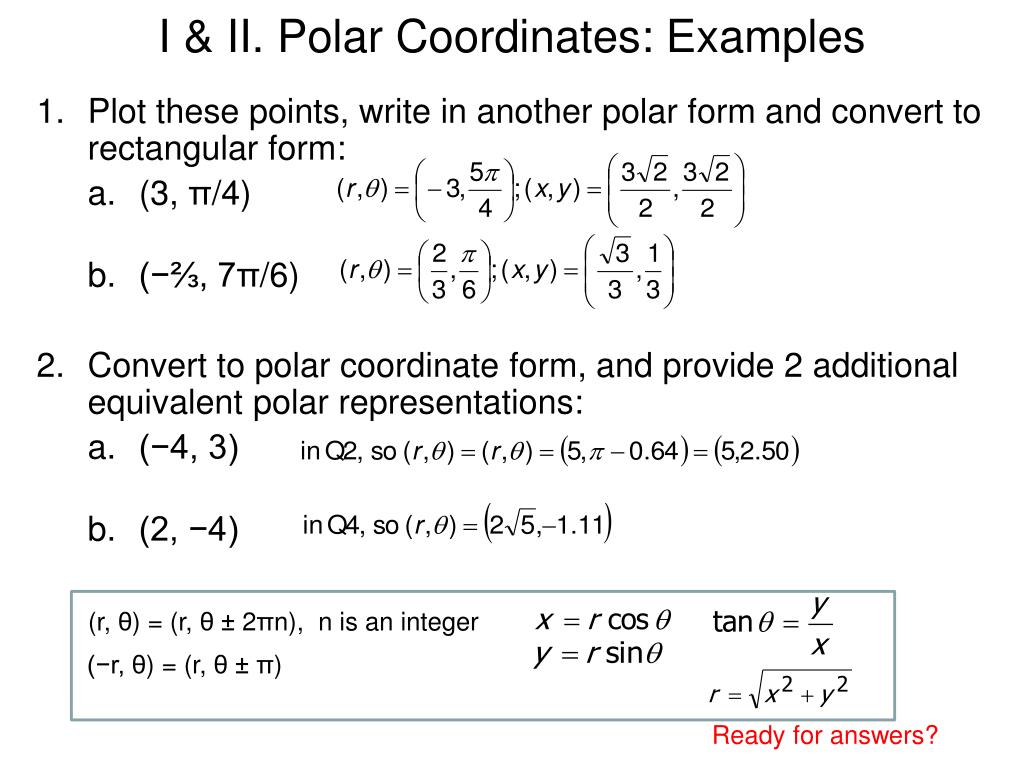 I & II. Polar Coordinates: Examples

1. Plot these points, write in another polar form and convert to rectangular form:

a. (3, π/4) $(r,\theta) = \left(-3, \frac{5\pi}{4}\right); (x,y) = \left(\frac{3\sqrt{2}}{2}, \frac{3\sqrt{2}}{2}\right)$

b. (−⅔, 7π/6) $(r,\theta) = \left(\frac{2}{3}, \frac{\pi}{6}\right); (x,y) = \left(\frac{\sqrt{3}}{3}, \frac{1}{3}\right)$

2. Convert to polar coordinate form, and provide 2 additional equivalent polar representations:

a. (−4, 3) in Q2, so $(r,\theta) = (r,\theta) = (5, \pi - 0.64) = (5, 2.50)$

b. (2, −4) in Q4, so $(r,\theta) = (2\sqrt{5}, -1.11)$

(r, θ) = (r, θ ± 2πn), n is an integer

(−r, θ) = (r, θ ± π)

$x = r\cos\theta$
$y = r\sin\theta$

$\tan\theta = \frac{y}{x}$

$r = \sqrt{x^2 + y^2}$

Ready for answers?